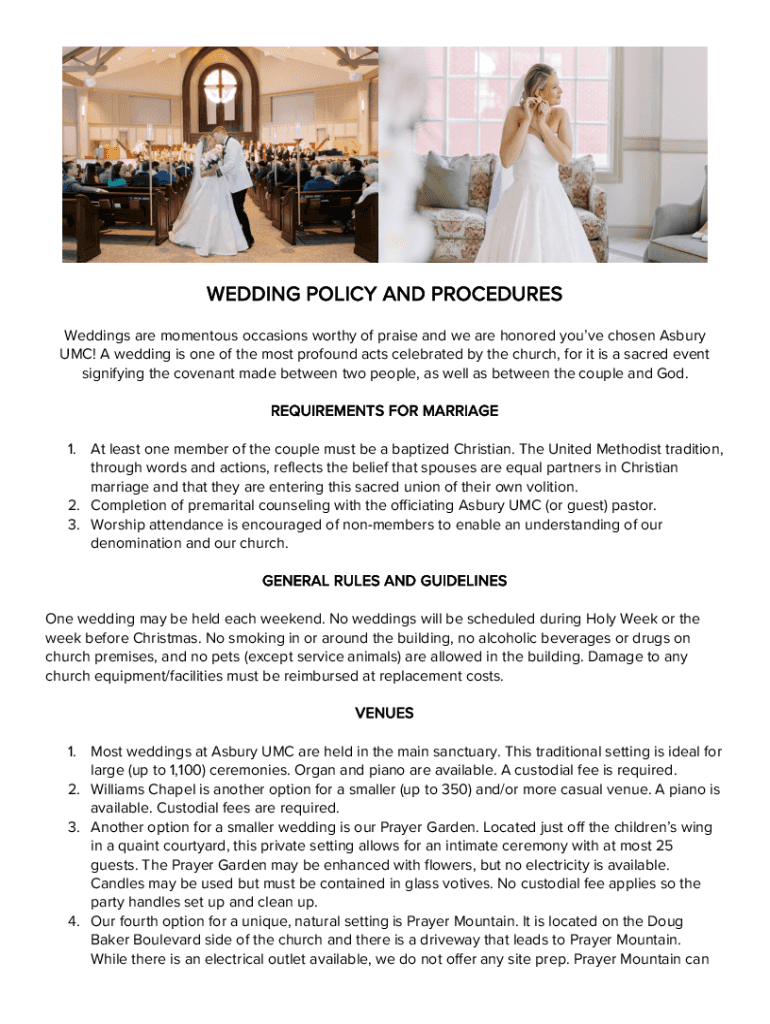 WEDDING POLICY AND PROCEDURES

Weddings are momentous occasions worthy of praise and we are honored you've chosen Asbury UMC! A wedding is one of the most profound acts celebrated by the church, for it is a sacred event signifying the covenant made between two people, as well as between the couple and God.

REQUIREMENTS FOR MARRIAGE

1. At least one member of the couple must be a baptized Christian. The United Methodist tradition, through words and actions, reflects the belief that spouses are equal partners in Christian marriage and that they are entering this sacred union of their own volition.
2. Completion of premarital counseling with the officiating Asbury UMC (or guest) pastor.
3. Worship attendance is encouraged of non-members to enable an understanding of our denomination and our church.

GENERAL RULES AND GUIDELINES

One wedding may be held each weekend. No weddings will be scheduled during Holy Week or the week before Christmas. No smoking in or around the building, no alcoholic beverages or drugs on church premises, and no pets (except service animals) are allowed in the building. Damage to any church equipment/facilities must be reimbursed at replacement costs.

VENUES

1. Most weddings at Asbury UMC are held in the main sanctuary. This traditional setting is ideal for large (up to 1,100) ceremonies. Organ and piano are available. A custodial fee is required.
2. Williams Chapel is another option for a smaller (up to 350) and/or more casual venue. A piano is available. Custodial fees are required.
3. Another option for a smaller wedding is our Prayer Garden. Located just off the children's wing in a quaint courtyard, this private setting allows for an intimate ceremony with at most 25 guests. The Prayer Garden may be enhanced with flowers, but no electricity is available. Candles may be used but must be contained in glass votives. No custodial fee applies so the party handles set up and clean up.
4. Our fourth option for a unique, natural setting is Prayer Mountain. It is located on the Doug Baker Boulevard side of the church and there is a driveway that leads to Prayer Mountain. While there is an electrical outlet available, we do not offer any site prep. Prayer Mountain can